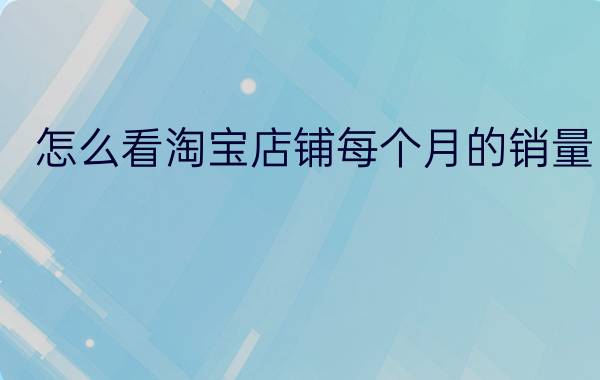 怎么看淘宝店铺每个月的销量